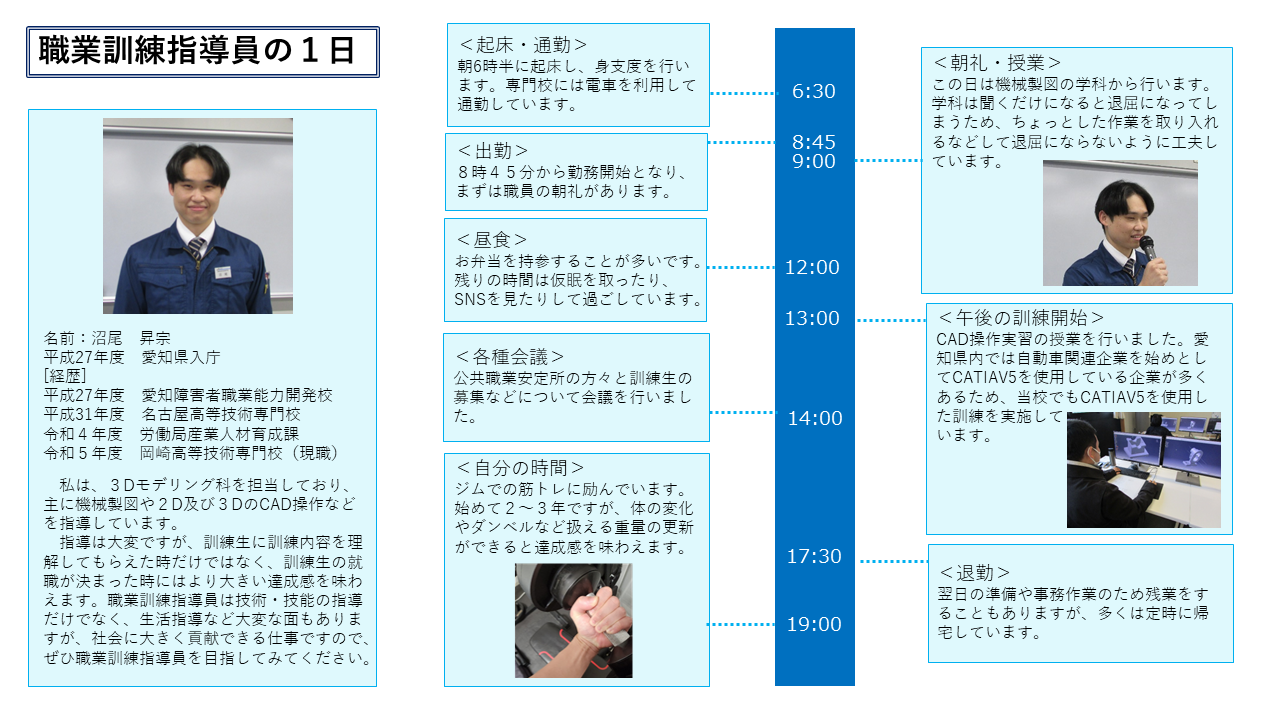 職業訓練指導員の１日

名前：沼尾　昇宗
平成27年度　愛知県入庁
[経歴]
平成27年度　愛知障害者職業能力開発校
平成31年度　名古屋高等技術専門校
令和４年度　労働局産業人材育成課
令和５年度　岡崎高等技術専門校（現職）

私は、３Dモデリング科を担当しており、主に機械製図や２D及び３DのCAD操作などを指導しています。
指導は大変ですが、訓練生に訓練内容を理解してもらえた時だけではなく、訓練生の就職が決まった時にはより大きい達成感を味わえます。職業訓練指導員は技術・技能の指導だけでなく、生活指導など大変な面もありますが、社会に大きく貢献できる仕事ですので、ぜひ職業訓練指導員を目指してみてください。

＜起床・通勤＞
朝6時半に起床し、身支度を行います。専門校には電車を利用して通勤しています。

＜出勤＞
８時４５分から勤務開始となり、まずは職員の朝礼があります。

＜昼食＞
お弁当を持参することが多いです。残りの時間は仮眠を取ったり、SNSを見たりして過ごしています。

＜各種会議＞
公共職業安定所の方々と訓練生の募集などについて会議を行いました。

＜自分の時間＞
ジムでの筋トレに励んでいます。始めて２～３年ですが、体の変化やダンベルなど扱える重量の更新ができると達成感を味わえます。

6:30
8:45
9:00
12:00
13:00
14:00
17:30
19:00

＜朝礼・授業＞
この日は機械製図の学科から行います。学科は聞くだけになると退屈になってしまうため、ちょっとした作業を取り入れるなどして退屈にならないように工夫しています。

＜午後の訓練開始＞
CAD操作実習の授業を行いました。愛知県内では自動車関連企業を始めとしてCATIAV5を使用している企業が多くあるため、当校でもCATIAV5を使用した訓練を実施しています。

＜退勤＞
翌日の準備や事務作業のため残業をすることもありますが、多くは定時に帰宅しています。